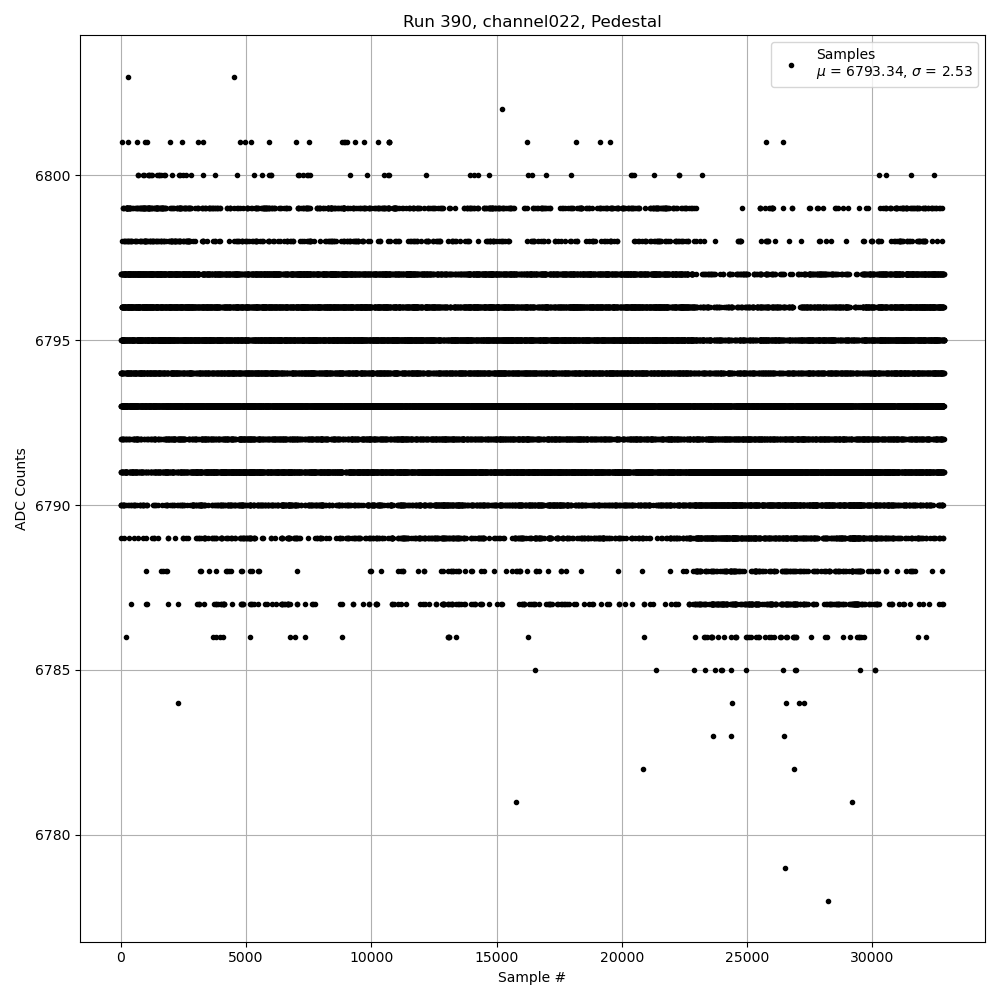 Run 390, channel022, Pedestal

Samples
$\mu$ = 6793.34, $\sigma$ = 2.53

ADC Counts

6800
6795
6790
6785
6780

0
5000
10000
15000
20000
25000
30000

Sample #